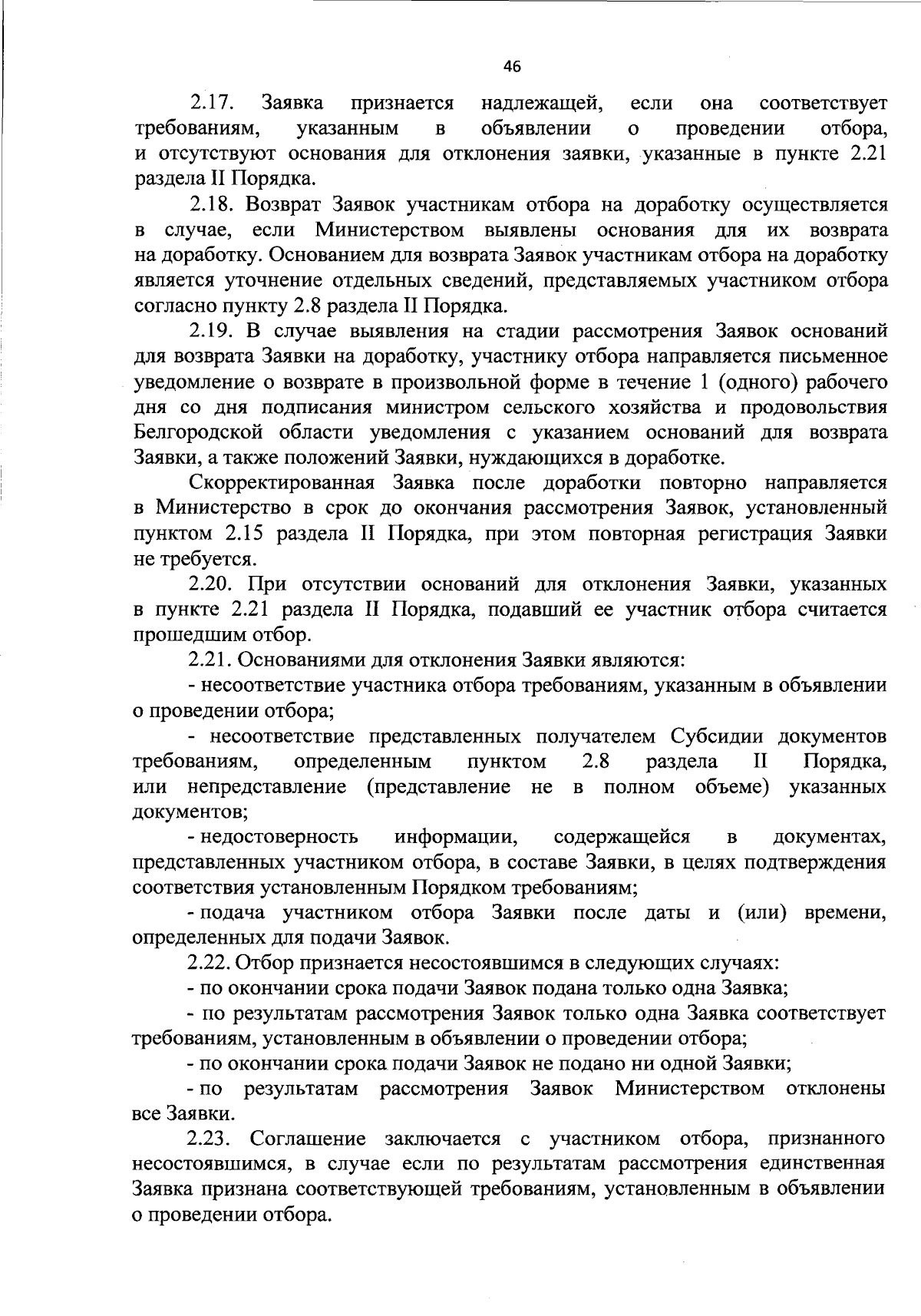 46

2.17. Заявка признается надлежащей, если она соответствует требованиям, указанным в объявлении о проведении отбора, и отсутствуют основания для отклонения заявки, указанные в пункте 2.21 раздела II Порядка.

2.18. Возврат Заявок участникам отбора на доработку осуществляется в случае, если Министерством выявлены основания для их возврата на доработку. Основанием для возврата Заявок участникам отбора на доработку является уточнение отдельных сведений, представляемых участником отбора согласно пункту 2.8 раздела II Порядка.

2.19. В случае выявления на стадии рассмотрения Заявок оснований для возврата Заявки на доработку, участнику отбора направляется письменное уведомление о возврате в произвольной форме в течение 1 (одного) рабочего дня со дня подписания министром сельского хозяйства и продовольствия Белгородской области уведомления с указанием оснований для возврата Заявки, а также положений Заявки, нуждающихся в доработке.

Скорректированная Заявка после доработки повторно направляется в Министерство в срок до окончания рассмотрения Заявок, установленный пунктом 2.15 раздела II Порядка, при этом повторная регистрация Заявки не требуется.

2.20. При отсутствии оснований для отклонения Заявки, указанных в пункте 2.21 раздела II Порядка, подавший ее участник отбора считается прошедшим отбор.

2.21. Основаниями для отклонения Заявки являются:

- несоответствие участника отбора требованиям, указанным в объявлении о проведении отбора;

- несоответствие представленных получателем Субсидии документов требованиям, определенным пунктом 2.8 раздела II Порядка, или непредставление (представление не в полном объеме) указанных документов;

- недостоверность информации, содержащейся в документах, представленных участником отбора, в составе Заявки, в целях подтверждения соответствия установленным Порядком требованиям;

- подача участником отбора Заявки после даты и (или) времени, определенных для подачи Заявок.

2.22. Отбор признается несостоявшимся в следующих случаях:

- по окончании срока подачи Заявок подана только одна Заявка;

- по результатам рассмотрения Заявок только одна Заявка соответствует требованиям, установленным в объявлении о проведении отбора;

- по окончании срока подачи Заявок не подано ни одной Заявки;

- по результатам рассмотрения Заявок Министерством отклонены все Заявки.

2.23. Соглашение заключается с участником отбора, признанного несостоявшимся, в случае если по результатам рассмотрения единственная Заявка признана соответствующей требованиям, установленным в объявлении о проведении отбора.